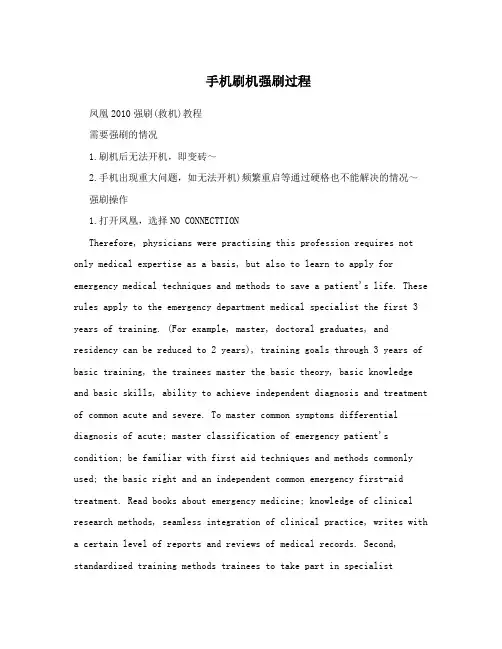 手机刷机强刷过程

凤凰2010强刷(救机)教程

需要强刷的情况

1.刷机后无法开机，即变砖~

2.手机出现重大问题，如无法开机)频繁重启等通过硬格也不能解决的情况~

强刷操作

1.打开凤凰，选择NO CONNECTTION

Therefore, physicians were practising this profession requires not only medical expertise as a basis, but also to learn to apply for emergency medical techniques and methods to save a patient's life. These rules apply to the emergency department medical specialist the first 3 years of training. (For example, master, doctoral graduates, and residency can be reduced to 2 years), training goals through 3 years of basic training, the trainees master the basic theory, basic knowledge and basic skills, ability to achieve independent diagnosis and treatment of common acute and severe. To master common symptoms differential diagnosis of acute; master classification of emergency patient's condition; be familiar with first aid techniques and methods commonly used; the basic right and an independent common emergency first-aid treatment. Read books about emergency medicine; knowledge of clinical research methods, seamless integration of clinical practice, writes with a certain level of reports and reviews of medical records. Second, standardized training methods trainees to take part in specialist